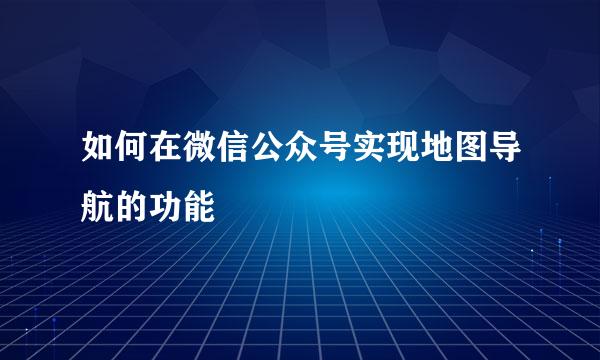 如何在微信公众号实现地图导航的功能